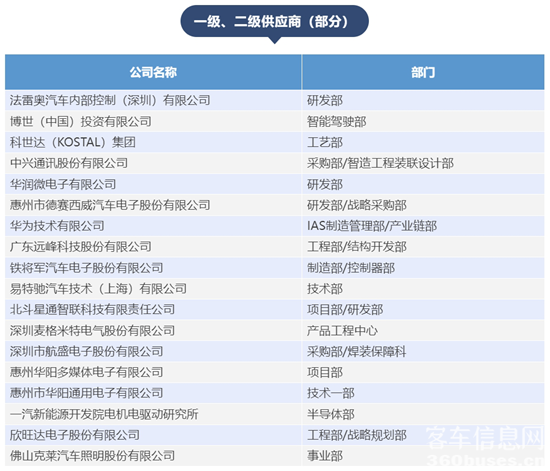 一级、二级供应商（部分）

| 公司名称 | 部门 |
|---|---|
| 法雷奥汽车内部控制（深圳）有限公司 | 研发部 |
| 博世（中国）投资有限公司 | 智能驾驶部 |
| 科世达（KOSTAL）集团 | 工艺部 |
| 中兴通讯股份有限公司 | 采购部/智造工程装联设计部 |
| 华润微电子有限公司 | 研发部 |
| 惠州市德赛西威汽车电子股份有限公司 | 研发部/战略采购部 |
| 华为技术有限公司 | IAS制造管理部/产业链部 |
| 广东远峰科技股份有限公司 | 工程部/结构开发部 |
| 铁将军汽车电子股份有限公司 | 制造部/控制器部 |
| 易特驰汽车技术（上海）有限公司 | 技术部 |
| 北斗星通智联科技有限责任公司 | 项目部/研发部 |
| 深圳麦格米特电气股份有限公司 | 产品工程中心 |
| 深圳市航盛电子股份有限公司 | 采购部/焊装保障科 |
| 惠州华阳多媒体电子有限公司 | 项目部 |
| 惠州市华阳通用电子有限公司 | 技术一部 |
| 一汽新能源开发院电机电驱动研究所 | 半导体部 |
| 欣旺达电子股份有限公司 | 工程部/战略规划部 |
| 佛山克莱汽车照明股份有限公司 | 事业部 |

客车信息网
360buses.cn